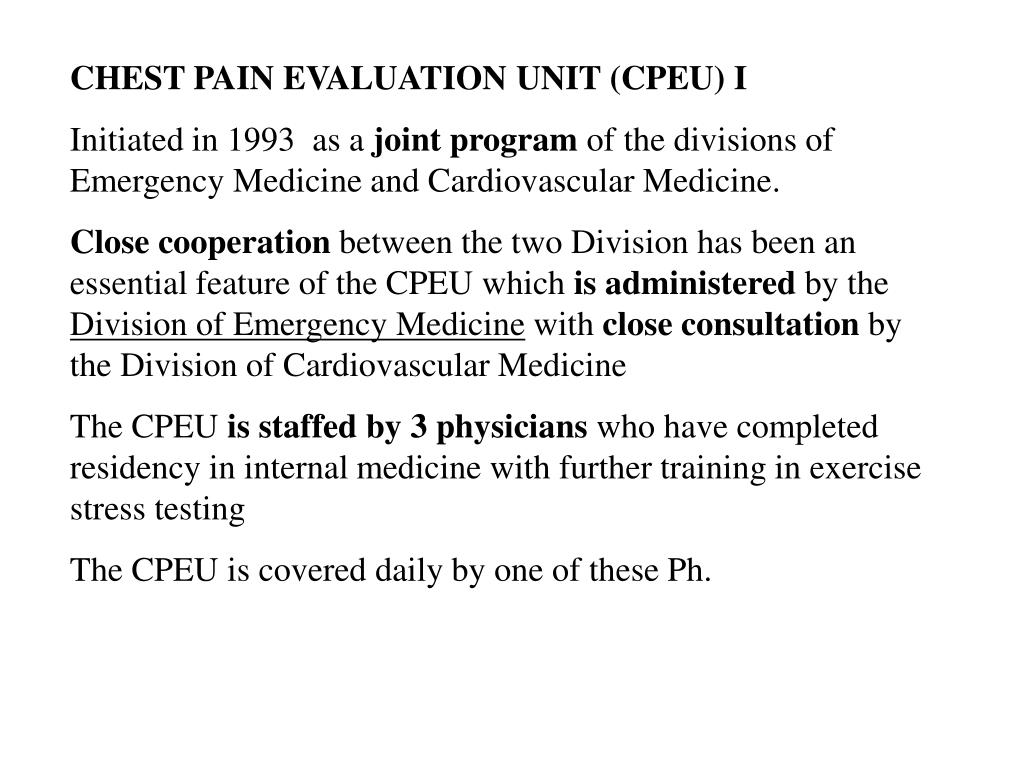 CHEST PAIN EVALUATION UNIT (CPEU) I

Initiated in 1993 as a joint program of the divisions of Emergency Medicine and Cardiovascular Medicine.

Close cooperation between the two Division has been an essential feature of the CPEU which is administered by the Division of Emergency Medicine with close consultation by the Division of Cardiovascular Medicine

The CPEU is staffed by 3 physicians who have completed residency in internal medicine with further training in exercise stress testing

The CPEU is covered daily by one of these Ph.